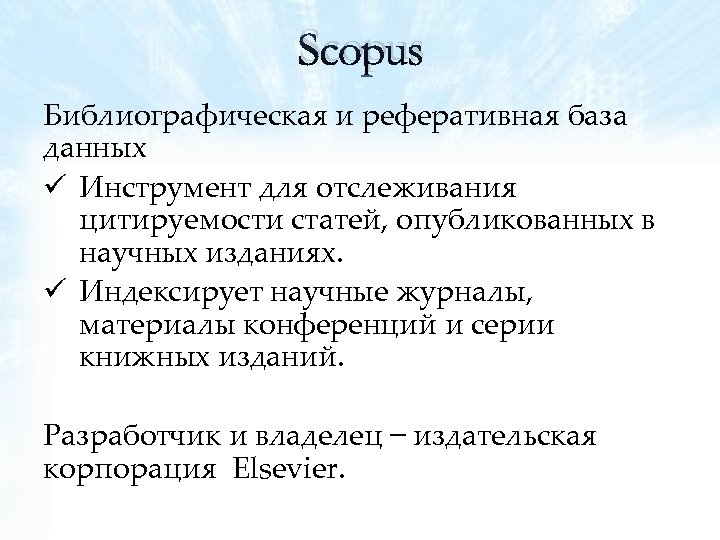 Scopus

Библиографическая и реферативная база данных

✓ Инструмент для отслеживания цитируемости статей, опубликованных в научных изданиях.
✓ Индексирует научные журналы, материалы конференций и серии книжных изданий.

Разработчик и владелец – издательская корпорация Elsevier.